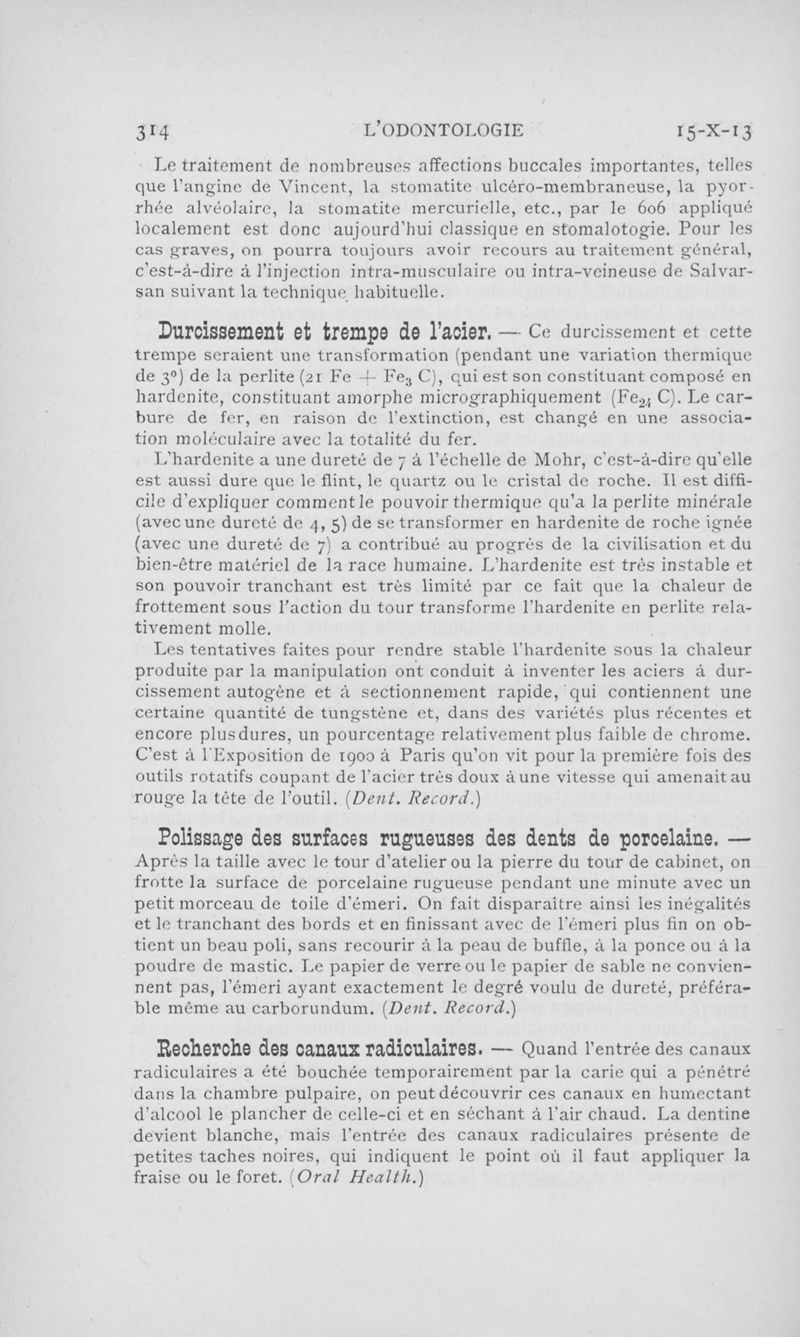 314 L'ODONTOLOGIE 15-X-13

Le traitement de nombreuses affections buccales importantes, telles que l'angine de Vincent, la stomatite ulcéro-membraneuse, la pyorrhée alvéolaire, la stomatite mercurielle, etc., par le 606 appliqué localement est donc aujourd'hui classique en stomalotogie. Pour les cas graves, on pourra toujours avoir recours au traitement général, c'est-à-dire à l'injection intra-musculaire ou intra-veineuse de Salvarsan suivant la technique habituelle.

Durcissement et trempe de l'acier. — Ce durcissement et cette trempe seraient une transformation (pendant une variation thermique de 3°) de la perlite (21 Fe + $Fe_3$ C), qui est son constituant composé en hardenite, constituant amorphe micrographiquement ($Fe_{24}$ C). Le carbure de fer, en raison de l'extinction, est changé en une association moléculaire avec la totalité du fer.

L'hardenite a une dureté de 7 à l'échelle de Mohr, c'est-à-dire qu'elle est aussi dure que le flint, le quartz ou le cristal de roche. Il est difficile d'expliquer comment le pouvoir thermique qu'a la perlite minérale (avec une dureté de 4, 5) de se transformer en hardenite de roche ignée (avec une dureté de 7) a contribué au progrès de la civilisation et du bien-être matériel de la race humaine. L'hardenite est très instable et son pouvoir tranchant est très limité par ce fait que la chaleur de frottement sous l'action du tour transforme l'hardenite en perlite relativement molle.

Les tentatives faites pour rendre stable l'hardenite sous la chaleur produite par la manipulation ont conduit à inventer les aciers à durcissement autogène et à sectionnement rapide, qui contiennent une certaine quantité de tungstène et, dans des variétés plus récentes et encore plus dures, un pourcentage relativement plus faible de chrome. C'est à l'Exposition de 1900 à Paris qu'on vit pour la première fois des outils rotatifs coupant de l'acier très doux à une vitesse qui amenait au rouge la tête de l'outil. (Dent. Record.)

Polissage des surfaces rugueuses des dents de porcelaine. — Après la taille avec le tour d'atelier ou la pierre du tour de cabinet, on frotte la surface de porcelaine rugueuse pendant une minute avec un petit morceau de toile d'émeri. On fait disparaître ainsi les inégalités et le tranchant des bords et en finissant avec de l'émeri plus fin on obtient un beau poli, sans recourir à la peau de buffle, à la ponce ou à la poudre de mastic. Le papier de verre ou le papier de sable ne conviennent pas, l'émeri ayant exactement le degré voulu de dureté, préférable même au carborundum. (Dent. Record.)

Recherche des canaux radiculaires. — Quand l'entrée des canaux radiculaires a été bouchée temporairement par la carie qui a pénétré dans la chambre pulpaire, on peut découvrir ces canaux en humectant d'alcool le plancher de celle-ci et en séchant à l'air chaud. La dentine devient blanche, mais l'entrée des canaux radiculaires présente de petites taches noires, qui indiquent le point où il faut appliquer la fraise ou le foret. (Oral Health.)